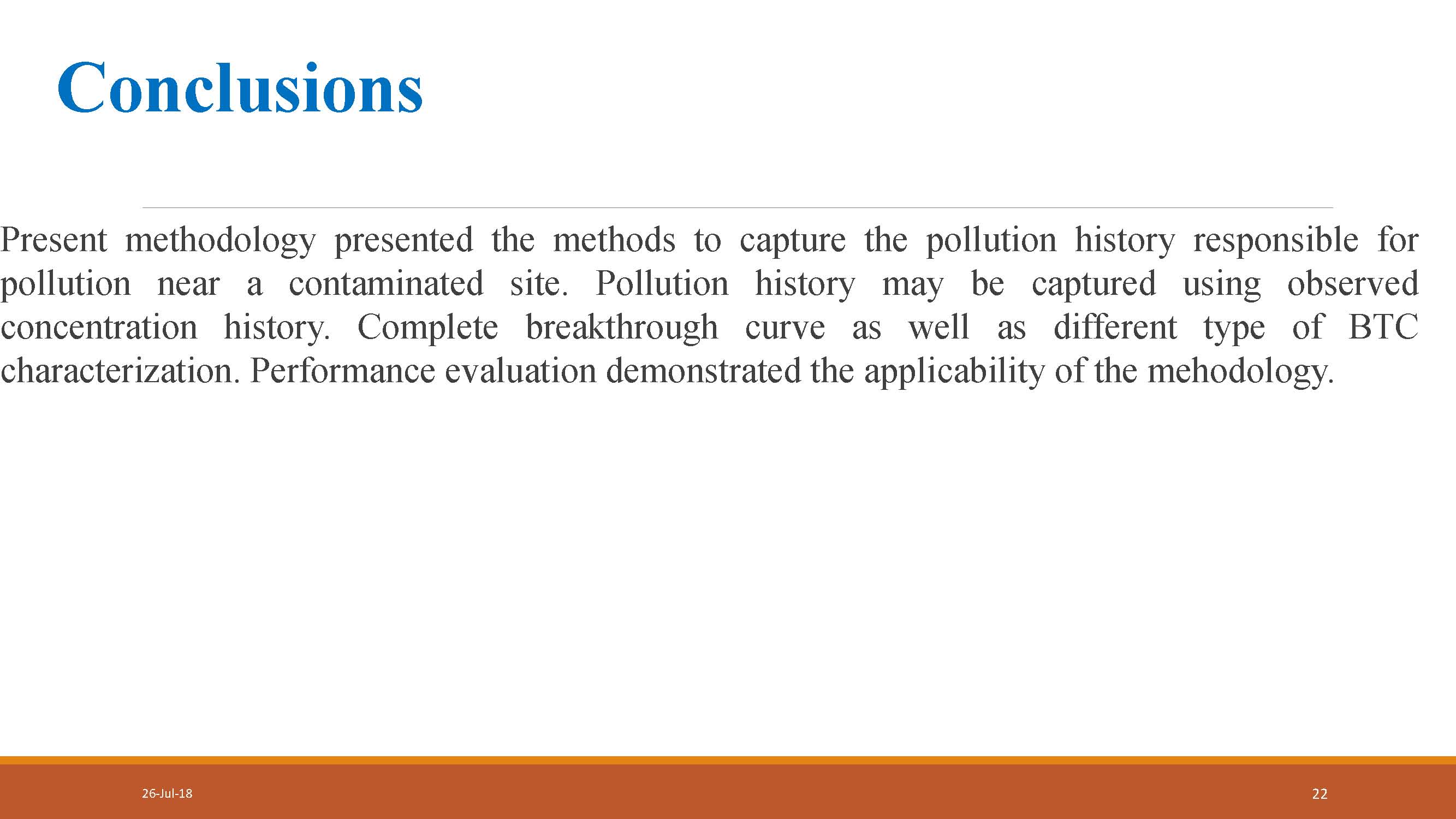 Conclusions

Present methodology presented the methods to capture the pollution history responsible for pollution near a contaminated site. Pollution history may be captured using observed concentration history. Complete breakthrough curve as well as different type of BTC characterization. Performance evaluation demonstrated the applicability of the mehodology.

26-Jul-18

22